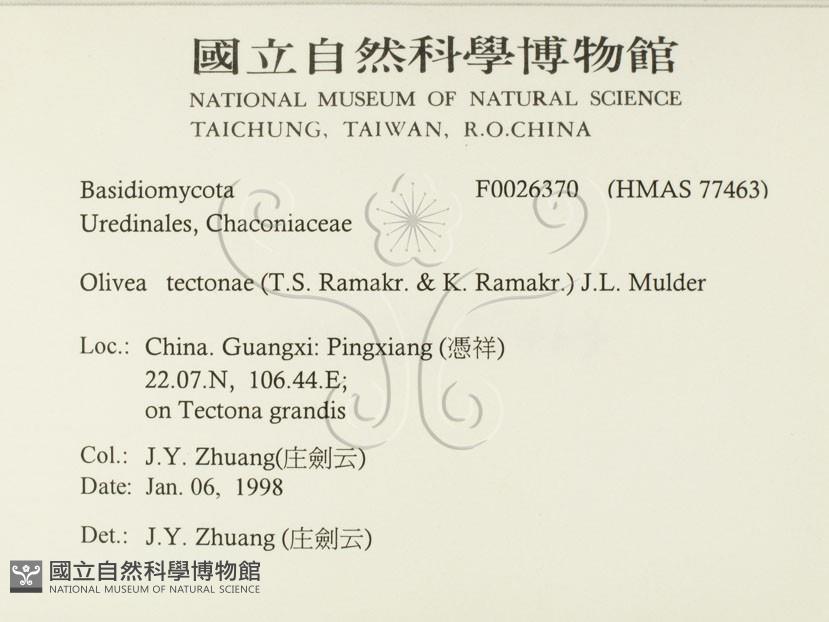 國立自然科學博物館
NATIONAL MUSEUM OF NATURAL SCIENCE
TAICHUNG, TAIWAN, R.O.CHINA

Basidiomycota F0026370 (HMAS 77463)
Uredinales, Chaconiaceae

Olivea tectonae (T.S. Ramakr. & K. Ramakr.) J.L. Mulder

Loc.: China. Guangxi: Pingxiang (憑祥)
22.07.N, 106.44.E;
on Tectona grandis

Col.: J.Y. Zhuang(庄劍云)
Date: Jan. 06, 1998

Det.: J.Y. Zhuang (庄劍云)

國立自然科學博物館
NATIONAL MUSEUM OF NATURAL SCIENCE